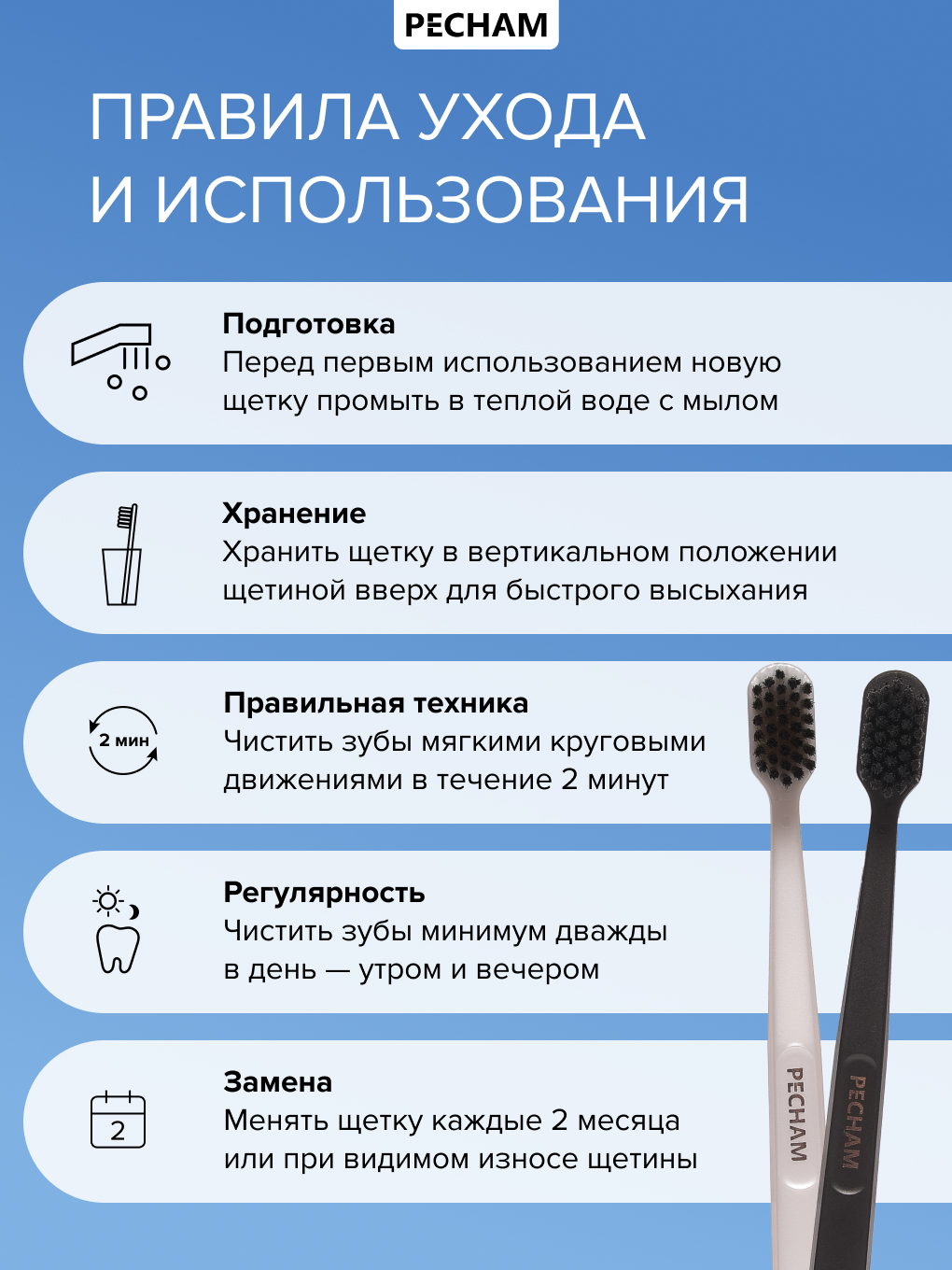 PECHAM

ПРАВИЛА УХОДА И ИСПОЛЬЗОВАНИЯ

Подготовка
Перед первым использованием новую щетку промыть в теплой воде с мылом

Хранение
Хранить щетку в вертикальном положении щетиной вверх для быстрого высыхания

2 мин

Правильная техника
Чистить зубы мягкими круговыми движениями в течение 2 минут

Регулярность
Чистить зубы минимум дважды в день — утром и вечером

2

Замена
Менять щетку каждые 2 месяца или при видимом износе щетины

PECHAM
PECHAM